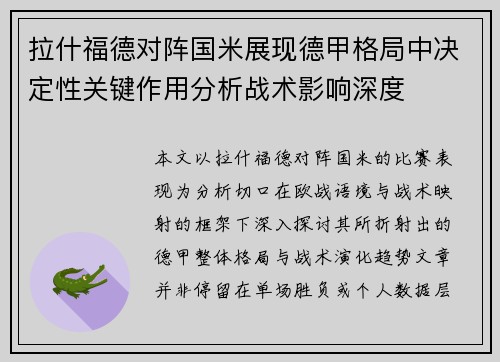 拉什福德对阵国米展现德甲格局中决定性关键作用分析战术影响深度

本文以拉什福德对阵国米的比赛表现为分析切口在欧战语境与战术映射的框架下深入探讨其所折射出的德甲整体格局与战术演化趋势文章并非停留在单场胜负或个人数据层